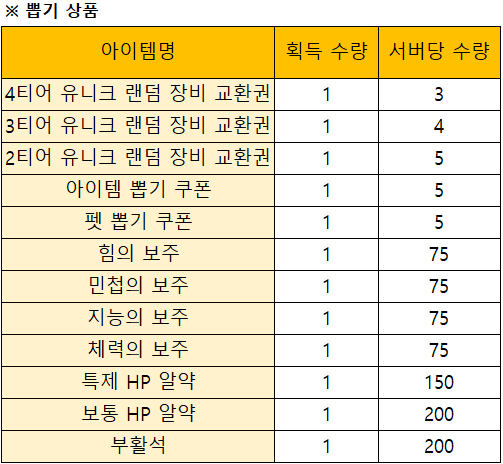 ※ 뽑기 상품

| 아이템명 | 획득 수량 | 서버당 수량 |
|---|---|---|
| 4티어 유니크 랜덤 장비 교환권 | 1 | 3 |
| 3티어 유니크 랜덤 장비 교환권 | 1 | 4 |
| 2티어 유니크 랜덤 장비 교환권 | 1 | 5 |
| 아이템 뽑기 쿠폰 | 1 | 5 |
| 펫 뽑기 쿠폰 | 1 | 5 |
| 힘의 보주 | 1 | 75 |
| 민첩의 보주 | 1 | 75 |
| 지능의 보주 | 1 | 75 |
| 체력의 보주 | 1 | 75 |
| 특제 HP 알약 | 1 | 150 |
| 보통 HP 알약 | 1 | 200 |
| 부활석 | 1 | 200 |